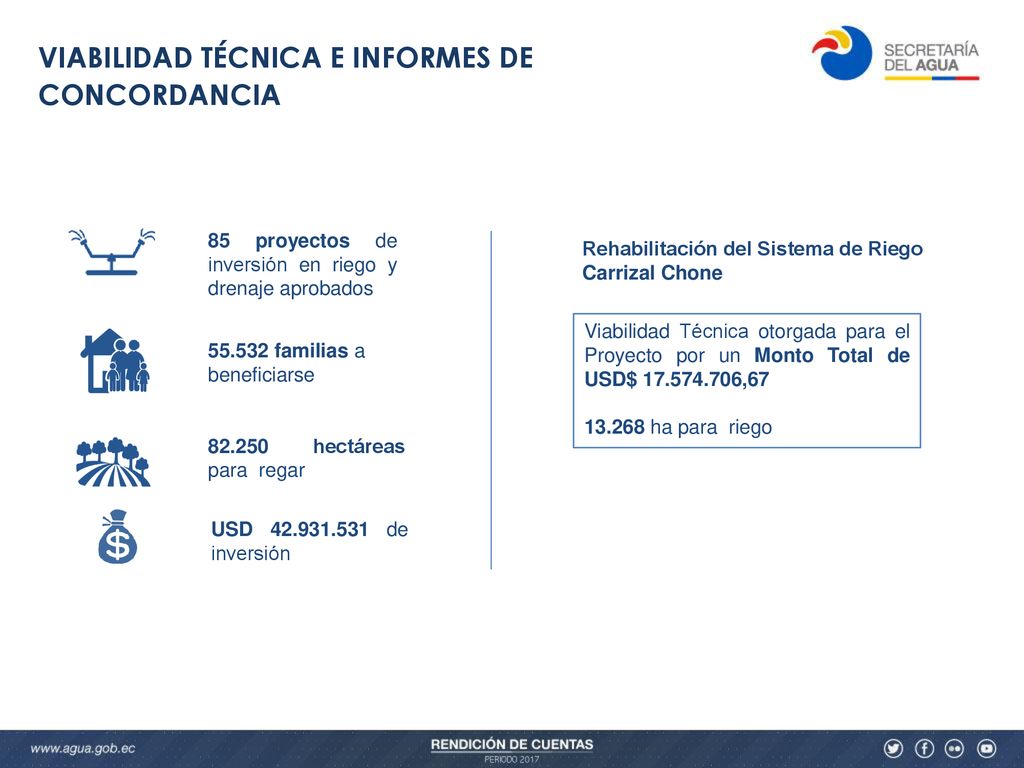 VIABILIDAD TÉCNICA E INFORMES DE CONCORDANCIA

SECRETARÍA DEL AGUA

85 proyectos de inversión en riego y drenaje aprobados

55.532 familias a beneficiarse

82.250 hectáreas para regar

USD 42.931.531 de inversión

Rehabilitación del Sistema de Riego Carrizal Chone

Viabilidad Técnica otorgada para el Proyecto por un Monto Total de USD$ 17.574.706,67

13.268 ha para riego

www.agua.gob.ec

RENDICIÓN DE CUENTAS
PERIODO 2017